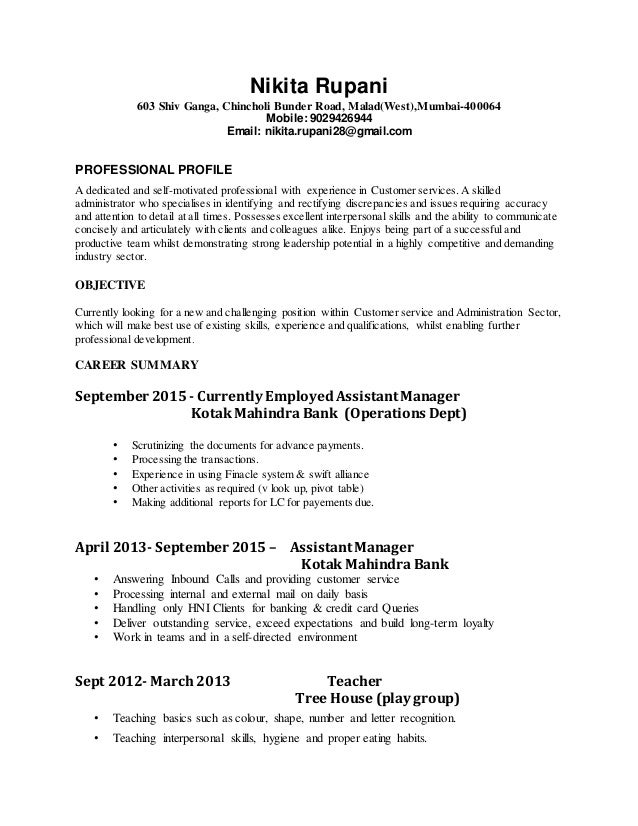 Nikita Rupani
603 Shiv Ganga, Chincholi Bunder Road, Malad(West),Mumbai-400064
Mobile: 9029426944
Email: nikita.rupani28@gmail.com

PROFESSIONAL PROFILE

A dedicated and self-motivated professional with experience in Customer services. A skilled administrator who specialises in identifying and rectifying discrepancies and issues requiring accuracy and attention to detail at all times. Possesses excellent interpersonal skills and the ability to communicate concisely and articulately with clients and colleagues alike. Enjoys being part of a successful and productive team whilst demonstrating strong leadership potential in a highly competitive and demanding industry sector.

OBJECTIVE

Currently looking for a new and challenging position within Customer service and Administration Sector, which will make best use of existing skills, experience and qualifications, whilst enabling further professional development.

CAREER SUMMARY

September 2015 - Currently Employed Assistant Manager
Kotak Mahindra Bank (Operations Dept)

• Scrutinizing the documents for advance payments.
• Processing the transactions.
• Experience in using Finacle system & swift alliance
• Other activities as required (v look up, pivot table)
• Making additional reports for LC for payements due.

April 2013- September 2015 – Assistant Manager
Kotak Mahindra Bank

• Answering Inbound Calls and providing customer service
• Processing internal and external mail on daily basis
• Handling only HNI Clients for banking & credit card Queries
• Deliver outstanding service, exceed expectations and build long-term loyalty
• Work in teams and in a self-directed environment

Sept 2012- March 2013 Teacher
Tree House (play group)

• Teaching basics such as colour, shape, number and letter recognition.
• Teaching interpersonal skills, hygiene and proper eating habits.